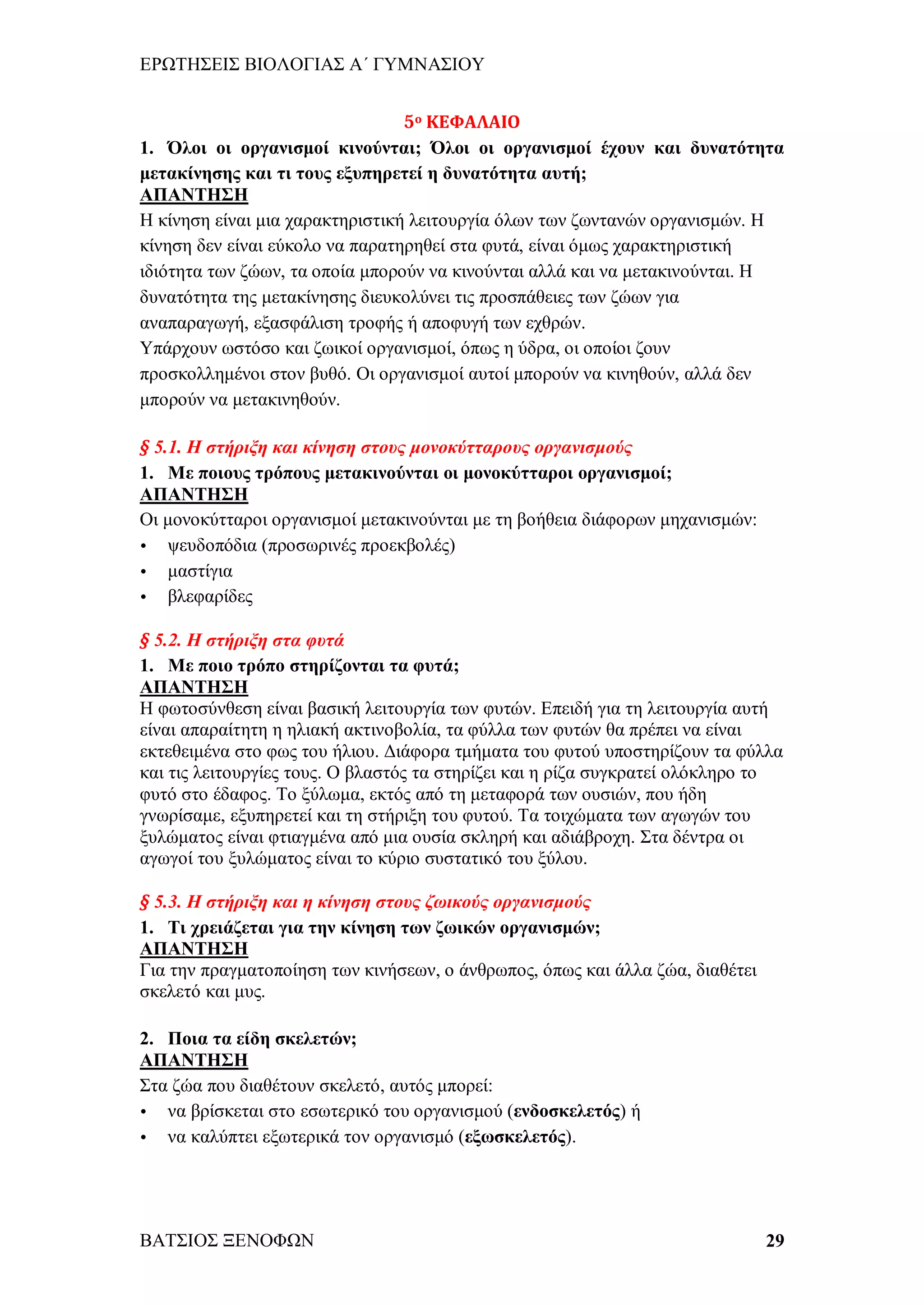 ΕΡΩΤΗΣΕΙΣ ΒΙΟΛΟΓΙΑΣ Α΄ ΓΥΜΝΑΣΙΟΥ

5ο ΚΕΦΑΛΑΙΟ

1. Όλοι οι οργανισμοί κινούνται; Όλοι οι οργανισμοί έχουν και δυνατότητα μετακίνησης και τι τους εξυπηρετεί η δυνατότητα αυτή;
ΑΠΑΝΤΗΣΗ
Η κίνηση είναι μια χαρακτηριστική λειτουργία όλων των ζωντανών οργανισμών. Η κίνηση δεν είναι εύκολο να παρατηρηθεί στα φυτά, είναι όμως χαρακτηριστική ιδιότητα των ζώων, τα οποία μπορούν να κινούνται αλλά και να μετακινούνται. Η δυνατότητα της μετακίνησης διευκολύνει τις προσπάθειες των ζώων για αναπαραγωγή, εξασφάλιση τροφής ή αποφυγή των εχθρών.
Υπάρχουν ωστόσο και ζωικοί οργανισμοί, όπως η ύδρα, οι οποίοι ζουν προσκολλημένοι στον βυθό. Οι οργανισμοί αυτοί μπορούν να κινηθούν, αλλά δεν μπορούν να μετακινηθούν.

§ 5.1. Η στήριξη και κίνηση στους μονοκύτταρους οργανισμούς
1. Με ποιους τρόπους μετακινούνται οι μονοκύτταροι οργανισμοί;
ΑΠΑΝΤΗΣΗ
Οι μονοκύτταροι οργανισμοί μετακινούνται με τη βοήθεια διάφορων μηχανισμών:
• ψευδοπόδια (προσωρινές προεκβολές)
• μαστίγια
• βλεφαρίδες

§ 5.2. Η στήριξη στα φυτά
1. Με ποιο τρόπο στηρίζονται τα φυτά;
ΑΠΑΝΤΗΣΗ
Η φωτοσύνθεση είναι βασική λειτουργία των φυτών. Επειδή για τη λειτουργία αυτή είναι απαραίτητη η ηλιακή ακτινοβολία, τα φύλλα των φυτών θα πρέπει να είναι εκτεθειμένα στο φως του ήλιου. Διάφορα τμήματα του φυτού υποστηρίζουν τα φύλλα και τις λειτουργίες τους. Ο βλαστός τα στηρίζει και η ρίζα συγκρατεί ολόκληρο το φυτό στο έδαφος. Το ξύλωμα, εκτός από τη μεταφορά των ουσιών, που ήδη γνωρίσαμε, εξυπηρετεί και τη στήριξη του φυτού. Τα τοιχώματα των αγωγών του ξυλώματος είναι φτιαγμένα από μια ουσία σκληρή και αδιάβροχη. Στα δέντρα οι αγωγοί του ξυλώματος είναι το κύριο συστατικό του ξύλου.

§ 5.3. Η στήριξη και η κίνηση στους ζωικούς οργανισμούς
1. Τι χρειάζεται για την κίνηση των ζωικών οργανισμών;
ΑΠΑΝΤΗΣΗ
Για την πραγματοποίηση των κινήσεων, ο άνθρωπος, όπως και άλλα ζώα, διαθέτει σκελετό και μυς.

2. Ποια τα είδη σκελετών;
ΑΠΑΝΤΗΣΗ
Στα ζώα που διαθέτουν σκελετό, αυτός μπορεί:
• να βρίσκεται στο εσωτερικό του οργανισμού (ενδοσκελετός) ή
• να καλύπτει εξωτερικά τον οργανισμό (εξωσκελετός).

ΒΑΤΣΙΟΣ ΞΕΝΟΦΩΝ 29